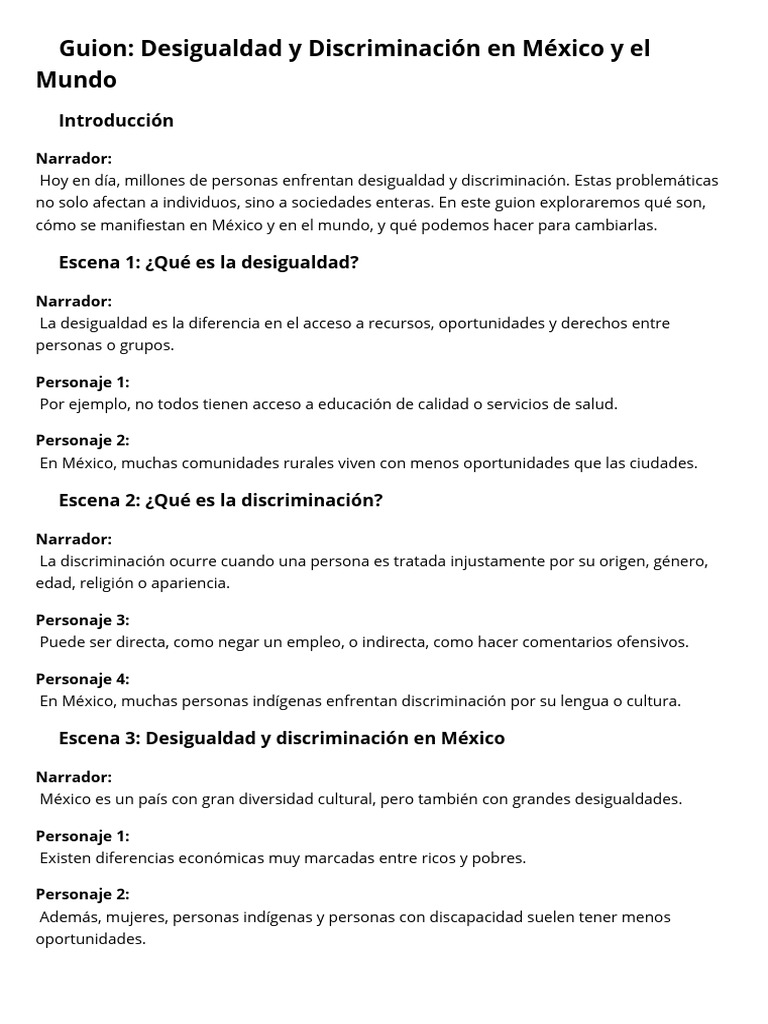 Guion: Desigualdad y Discriminación en México y el Mundo

Introducción

Narrador:
Hoy en día, millones de personas enfrentan desigualdad y discriminación. Estas problemáticas no solo afectan a individuos, sino a sociedades enteras. En este guion exploraremos qué son, cómo se manifiestan en México y en el mundo, y qué podemos hacer para cambiarlas.

Escena 1: ¿Qué es la desigualdad?

Narrador:
La desigualdad es la diferencia en el acceso a recursos, oportunidades y derechos entre personas o grupos.

Personaje 1:
Por ejemplo, no todos tienen acceso a educación de calidad o servicios de salud.

Personaje 2:
En México, muchas comunidades rurales viven con menos oportunidades que las ciudades.

Escena 2: ¿Qué es la discriminación?

Narrador:
La discriminación ocurre cuando una persona es tratada injustamente por su origen, género, edad, religión o apariencia.

Personaje 3:
Puede ser directa, como negar un empleo, o indirecta, como hacer comentarios ofensivos.

Personaje 4:
En México, muchas personas indígenas enfrentan discriminación por su lengua o cultura.

Escena 3: Desigualdad y discriminación en México

Narrador:
México es un país con gran diversidad cultural, pero también con grandes desigualdades.

Personaje 1:
Existen diferencias económicas muy marcadas entre ricos y pobres.

Personaje 2:
Además, mujeres, personas indígenas y personas con discapacidad suelen tener menos oportunidades.